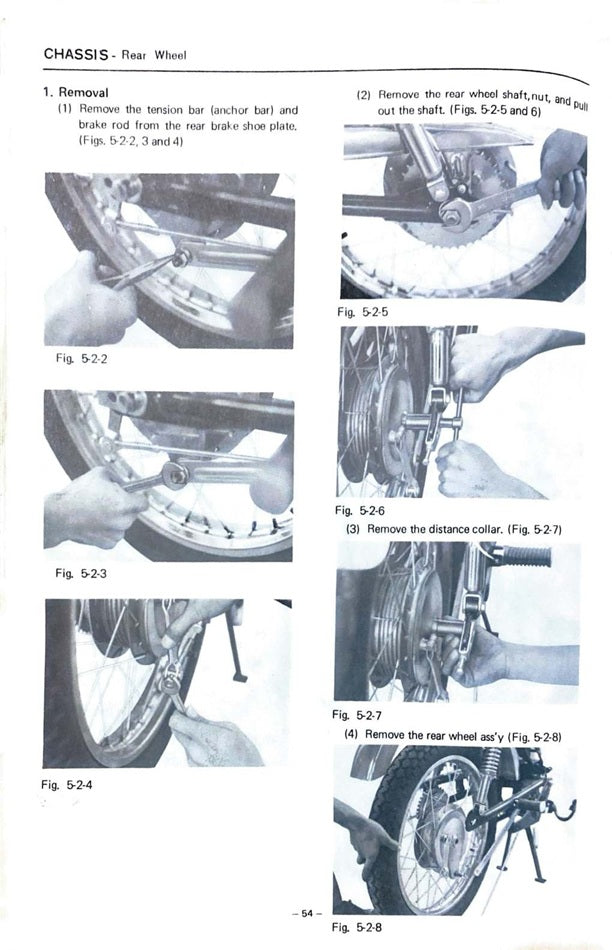 CHASSIS - Rear Wheel

1. Removal

(1) Remove the tension bar (anchor bar) and brake rod from the rear brake shoe plate. (Figs. 5-2-2, 3 and 4)

Fig. 5-2-2

Fig. 5-2-3

Fig. 5-2-4

(2) Remove the rear wheel shaft, nut, and pull out the shaft. (Figs. 5-2-5 and 6)

Fig. 5-2-5

Fig. 5-2-6

(3) Remove the distance collar. (Fig. 5-2-7)

Fig. 5-2-7

(4) Remove the rear wheel ass'y (Fig. 5-2-8)

Fig. 5-2-8

– 54 –